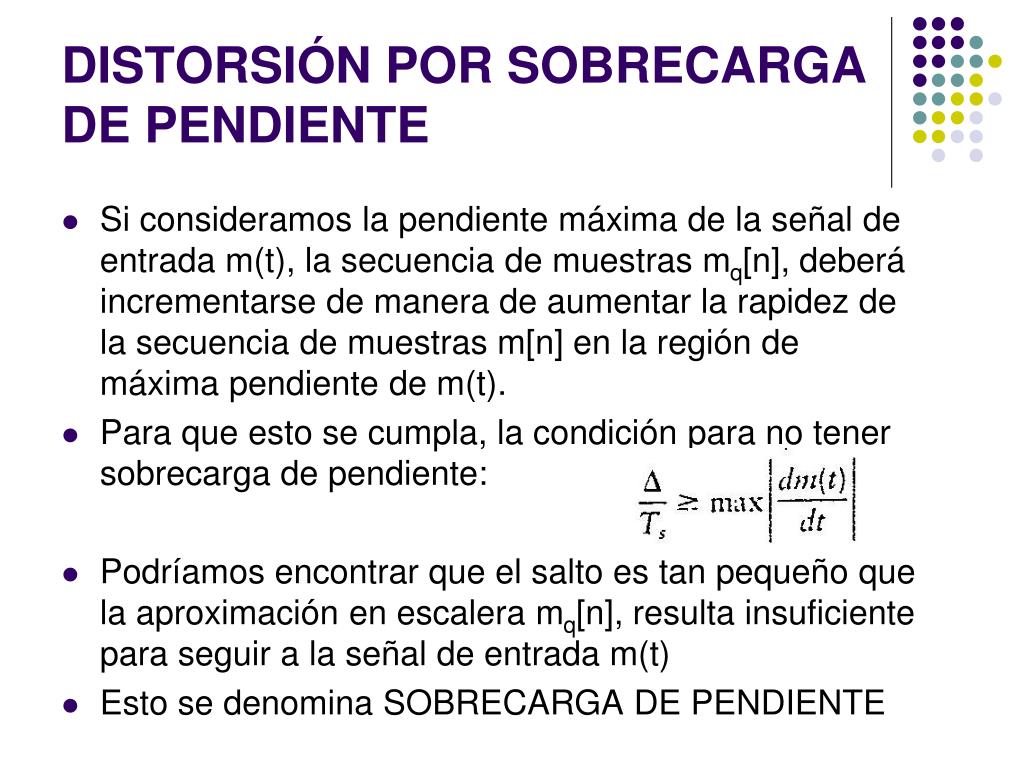 DISTORSIÓN POR SOBRECARGA DE PENDIENTE

- Si consideramos la pendiente máxima de la señal de entrada m(t), la secuencia de muestras $m_q[n]$, deberá incrementarse de manera de aumentar la rapidez de la secuencia de muestras m[n] en la región de máxima pendiente de m(t).
- Para que esto se cumpla, la condición para no tener sobrecarga de pendiente: $\frac{\Delta}{T_s} \geq \max\left|\frac{dm(t)}{dt}\right|$
- Podríamos encontrar que el salto es tan pequeño que la aproximación en escalera $m_q[n]$, resulta insuficiente para seguir a la señal de entrada m(t)
- Esto se denomina SOBRECARGA DE PENDIENTE